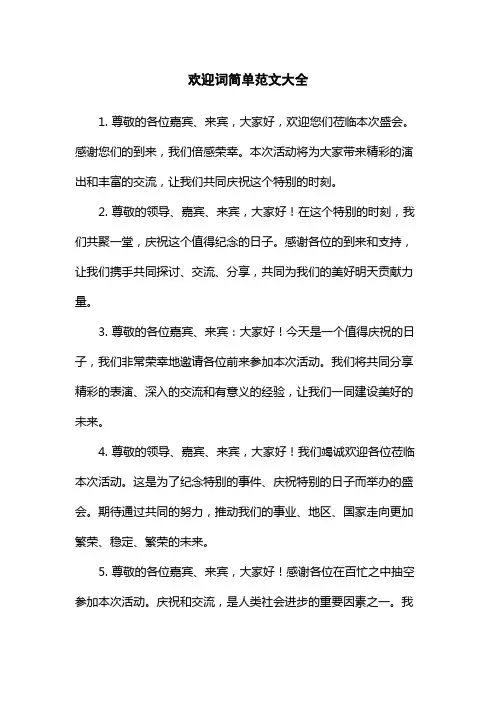 欢迎词简单范文大全

1. 尊敬的各位嘉宾、来宾，大家好，欢迎您们莅临本次盛会。感谢您们的到来，我们倍感荣幸。本次活动将为大家带来精彩的演出和丰富的交流，让我们共同庆祝这个特别的时刻。

2. 尊敬的领导、嘉宾、来宾，大家好！在这个特别的时刻，我们共聚一堂，庆祝这个值得纪念的日子。感谢各位的到来和支持，让我们携手共同探讨、交流、分享，共同为我们的美好明天贡献力量。

3. 尊敬的各位嘉宾、来宾：大家好！今天是一个值得庆祝的日子，我们非常荣幸地邀请各位前来参加本次活动。我们将共同分享精彩的表演、深入的交流和有意义的经验，让我们一同建设美好的未来。

4. 尊敬的领导、嘉宾、来宾，大家好！我们竭诚欢迎各位莅临本次活动。这是为了纪念特别的事件、庆祝特别的日子而举办的盛会。期待通过共同的努力，推动我们的事业、地区、国家走向更加繁荣、稳定、繁荣的未来。

5. 尊敬的各位嘉宾、来宾，大家好！感谢各位在百忙之中抽空参加本次活动。庆祝和交流，是人类社会进步的重要因素之一。我